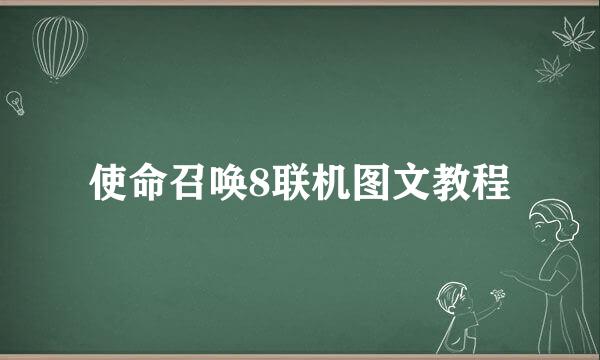 使命召唤8联机图文教程